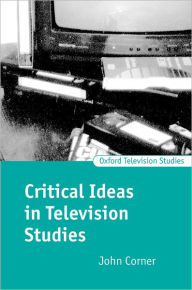 Oxford Television Studies

Critical Ideas in Television Studies

John Corner